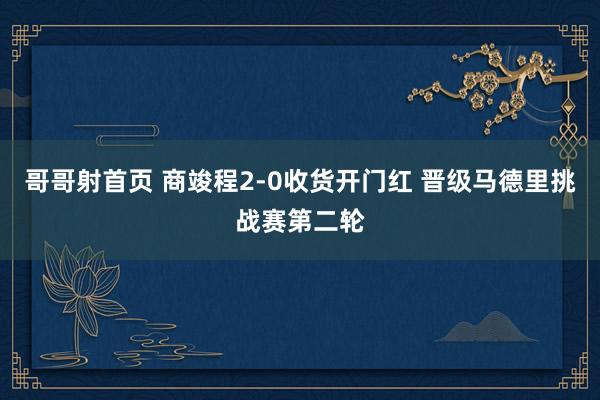 哥哥射首页 商竣程2-0收货开门红 晋级马德里挑战赛第二轮